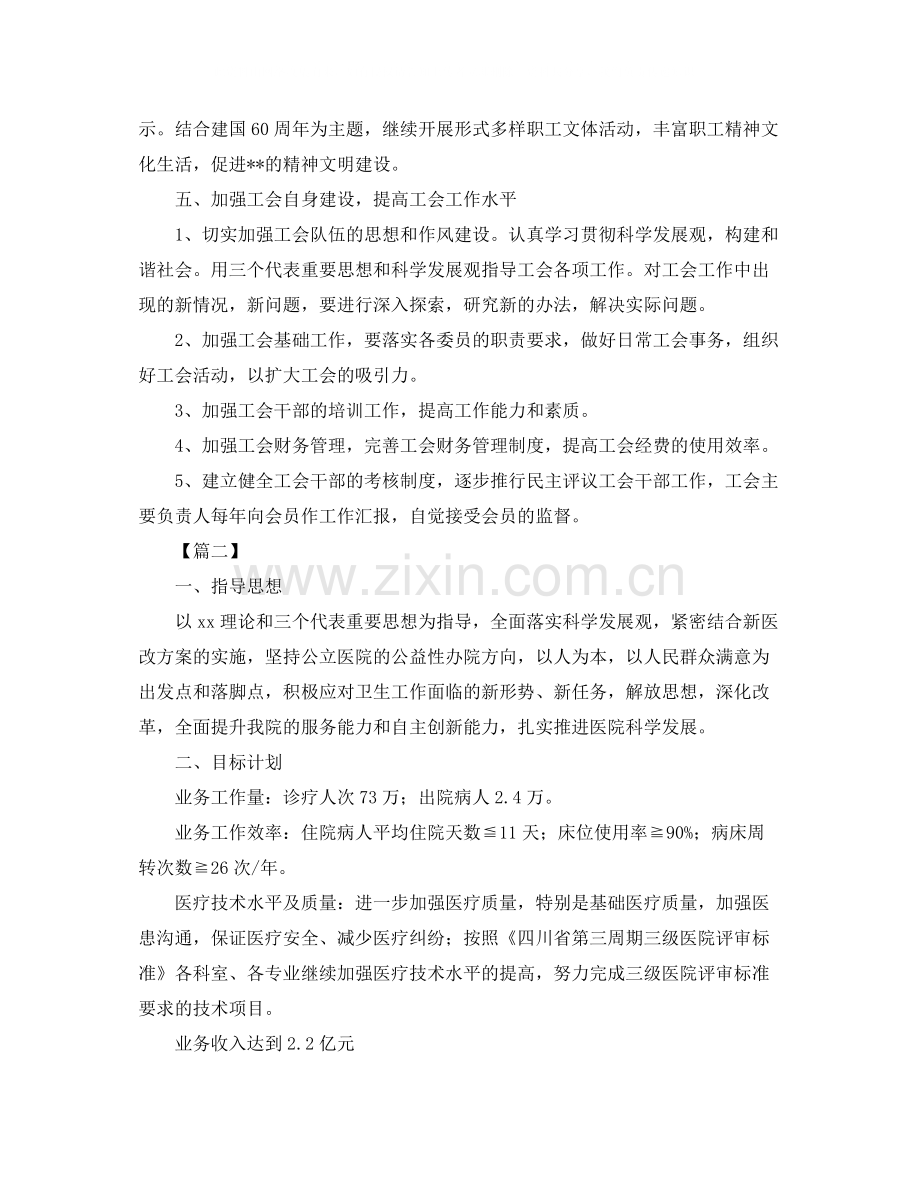 示。结合建国60周年为主题，继续开展形式多样职工文体活动，丰富职工精神文化生活，促进**的精神文明建设。

五、加强工会自身建设，提高工会工作水平

1、切实加强工会队伍的思想和作风建设。认真学习贯彻科学发展观，构建和谐社会。用三个代表重要思想和科学发展观指导工会各项工作。对工会工作中出现的新情况，新问题，要进行深入探索，研究新的办法，解决实际问题。

2、加强工会基础工作，要落实各委员的职责要求，做好日常工会事务，组织好工会活动，以扩大工会的吸引力。

3、加强工会干部的培训工作，提高工作能力和素质。

4、加强工会财务管理，完善工会财务管理制度，提高工会经费的使用效率。

5、建立健全工会干部的考核制度，逐步推行民主评议工会干部工作，工会主要负责人每年向会员作工作汇报，自觉接受会员的监督。

【篇二】

一、指导思想

以xx理论和三个代表重要思想为指导，全面落实科学发展观，紧密结合新医改方案的实施，坚持公立医院的公益性办院方向，以人为本，以人民群众满意为出发点和落脚点，积极应对卫生工作面临的新形势、新任务，解放思想，深化改革，全面提升我院的服务能力和自主创新能力，扎实推进医院科学发展。

二、目标计划

业务工作量：诊疗人次73万；出院病人2.4万。

业务工作效率：住院病人平均住院天数≦11天；床位使用率≧90%；病床周转次数≧26次/年。

医疗技术水平及质量：进一步加强医疗质量，特别是基础医疗质量，加强医患沟通，保证医疗安全、减少医疗纠纷；按照《四川省第三周期三级医院评审标准》各科室、各专业继续加强医疗技术水平的提高，努力完成三级医院评审标准要求的技术项目。

业务收入达到2.2亿元

www.zixin.com.cn